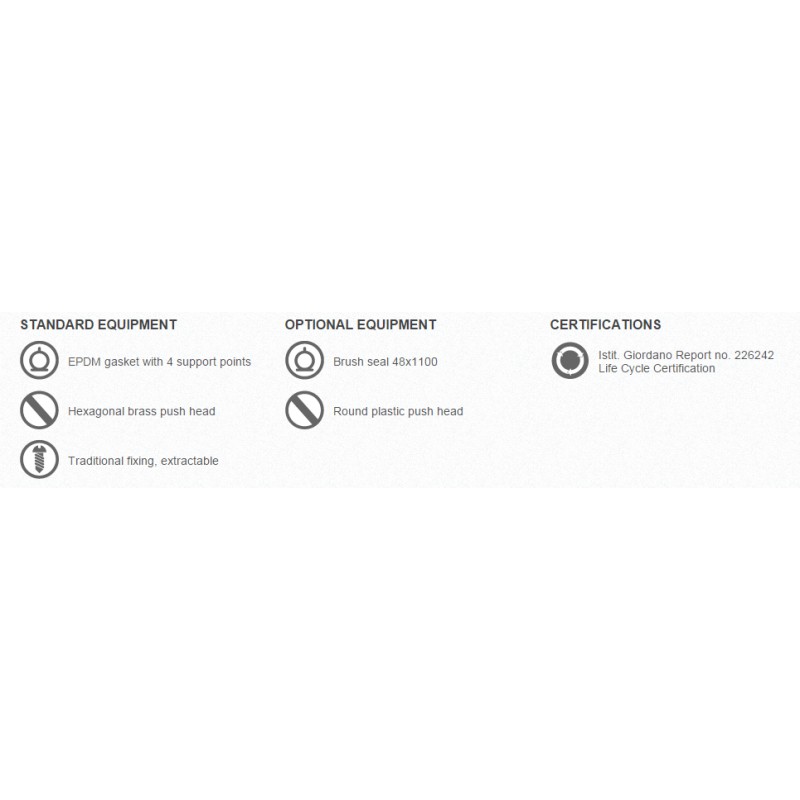 STANDARD EQUIPMENT

EPDM gasket with 4 support points

Hexagonal brass push head

Traditional fixing, extractable

OPTIONAL EQUIPMENT

Brush seal 48x1100

Round plastic push head

CERTIFICATIONS

Istit. Giordano Report no. 226242
Life Cycle Certification